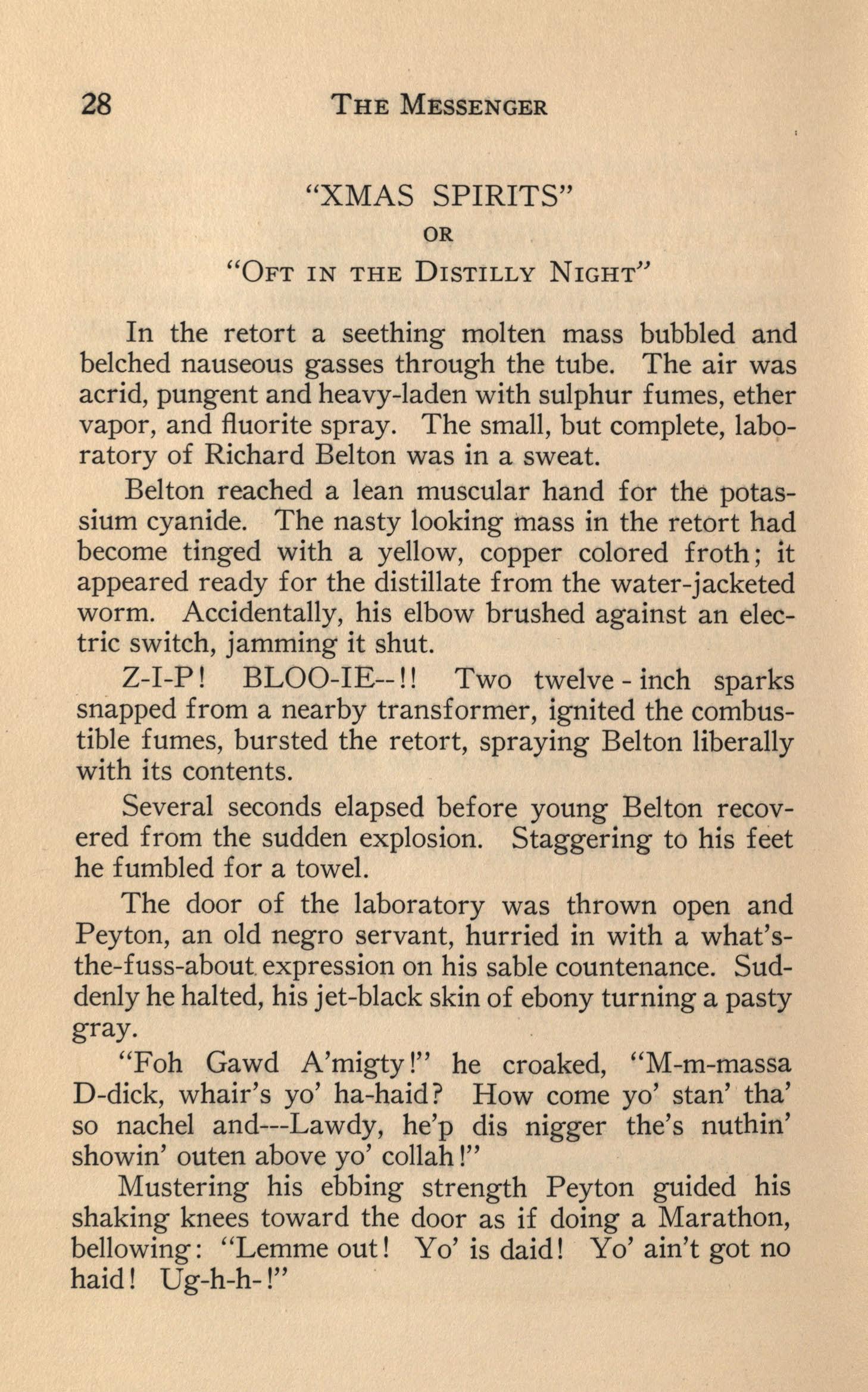 28 THE MESSENGER

"XMAS SPIRITS"
OR
"OFT IN THE DISTILLY NIGHT"

In the retort a seething molten mass bubbled and belched nauseous gasses through the tube. The air was acrid, pungent and heavy-laden with sulphur fumes, ether vapor, and fluorite spray. The small, but complete, laboratory of Richard Belton was in a sweat.

Belton reached a lean muscular hand for the potassium cyanide. The nasty looking mass in the retort had become tinged with a yellow, copper colored froth; it appeared ready for the distillate from the water-jacketed worm. Accidentally, his elbow brushed against an electric switch, jamming it shut.

Z-I-P! BLOO-IE--!! Two twelve-inch sparks snapped from a nearby transformer, ignited the combustible fumes, bursted the retort, spraying Belton liberally with its contents.

Several seconds elapsed before young Belton recovered from the sudden explosion. Staggering to his feet he fumbled for a towel.

The door of the laboratory was thrown open and Peyton, an old negro servant, hurried in with a what's-the-fuss-about expression on his sable countenance. Suddenly he halted, his jet-black skin of ebony turning a pasty gray.

"Foh Gawd A'migty!" he croaked, "M-m-massa D-dick, whair's yo' ha-haid? How come yo' stan' tha' so nachel and---Lawdy, he'p dis nigger the's nuthin' showin' outen above yo' collah!"

Mustering his ebbing strength Peyton guided his shaking knees toward the door as if doing a Marathon, bellowing: "Lemme out! Yo' is daid! Yo' ain't got no haid! Ug-h-h-!"